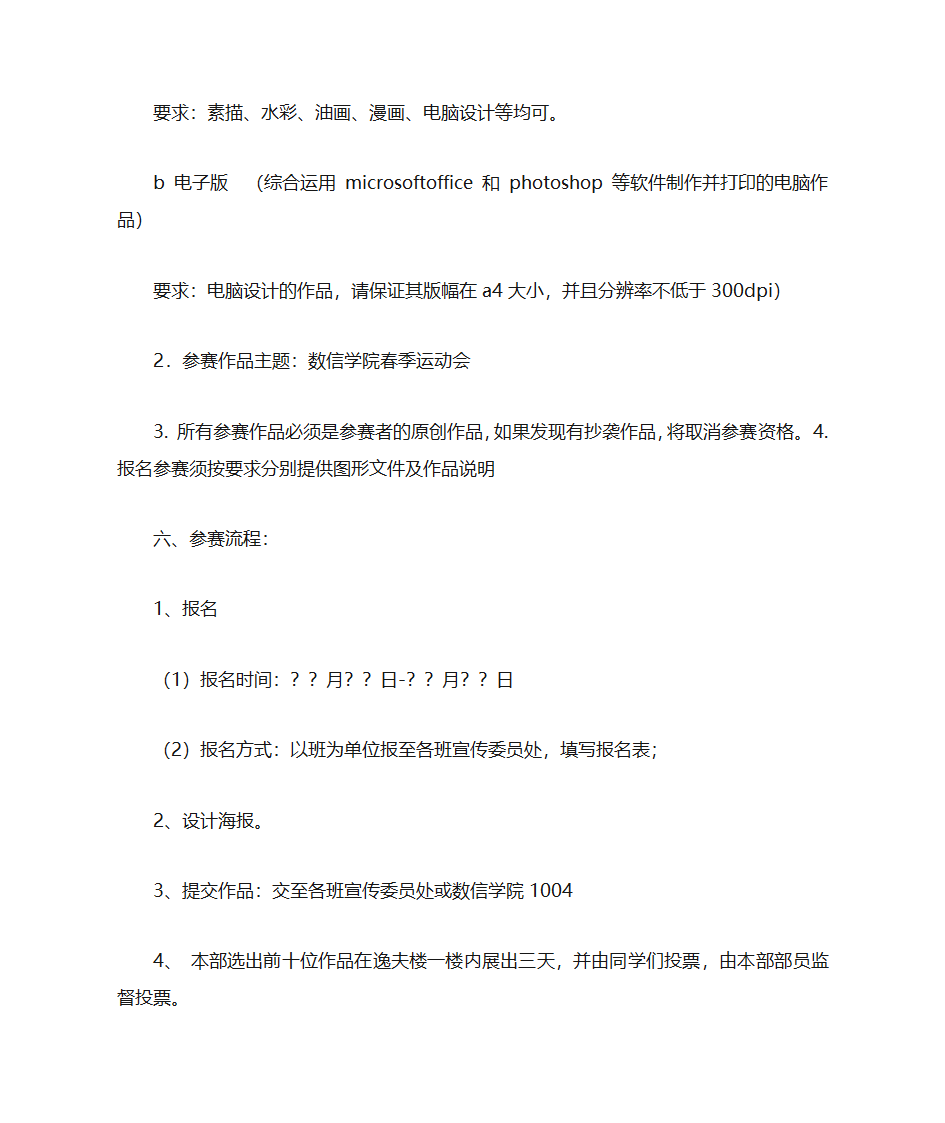 要求：素描、水彩、油画、漫画、电脑设计等均可。

b 电子版 （综合运用 microsoftoffice 和 photoshop 等软件制作并打印的电脑作品）

要求：电脑设计的作品，请保证其版幅在 a4 大小，并且分辨率不低于 300dpi）

2．参赛作品主题：数信学院春季运动会

3. 所有参赛作品必须是参赛者的原创作品，如果发现有抄袭作品，将取消参赛资格。4. 报名参赛须按要求分别提供图形文件及作品说明

六、参赛流程：

1、报名

（1）报名时间：？？月？？日-？？月？？日

（2）报名方式：以班为单位报至各班宣传委员处，填写报名表;

2、设计海报。

3、提交作品：交至各班宣传委员处或数信学院 1004

4、 本部选出前十位作品在逸夫楼一楼内展出三天，并由同学们投票，由本部部员监督投票。